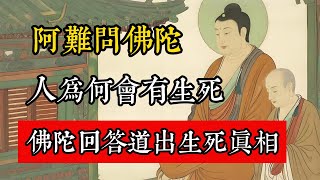 阿難問佛陀

人爲何會有生死

佛陀回答道出生死眞相